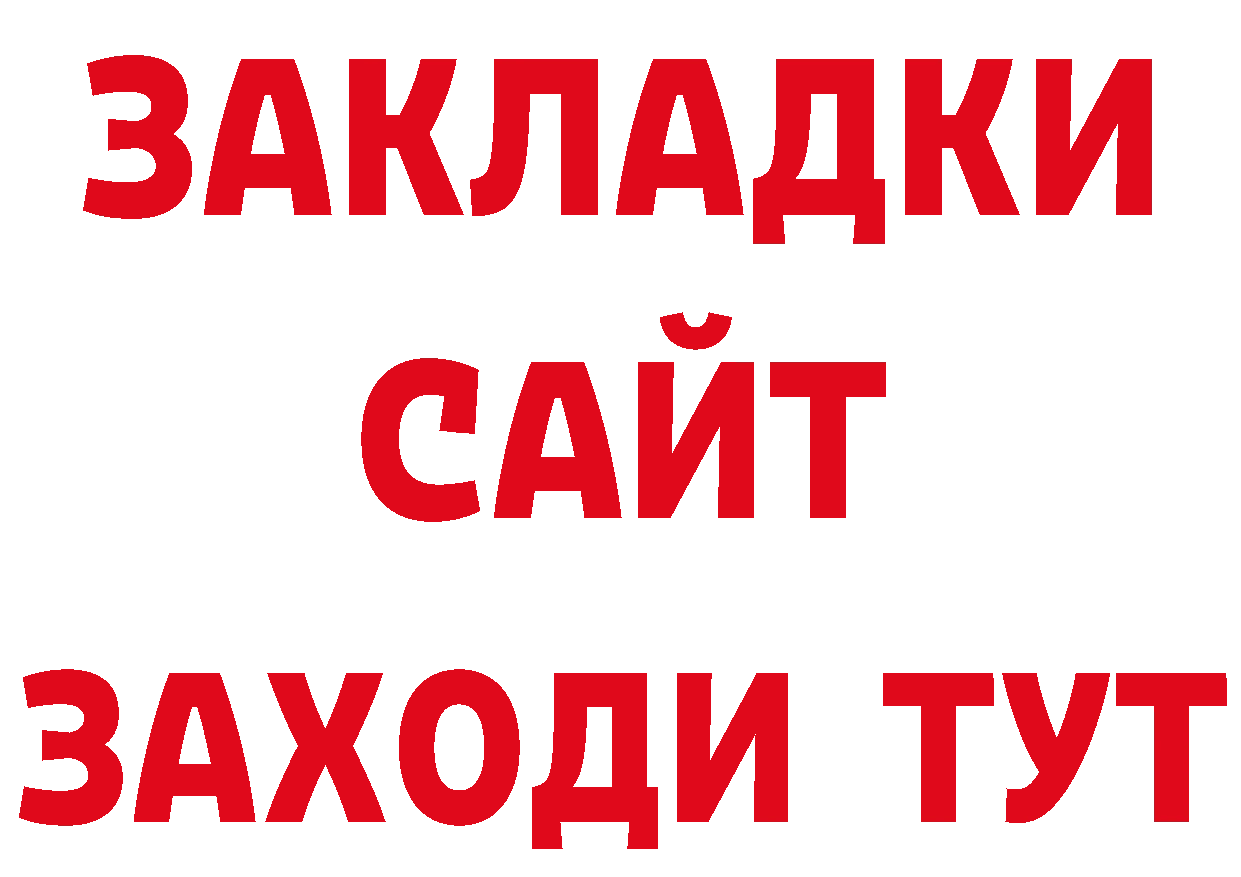 ЗАКЛАДКИ
САЙТ
ЗАХОДИ ТУТ